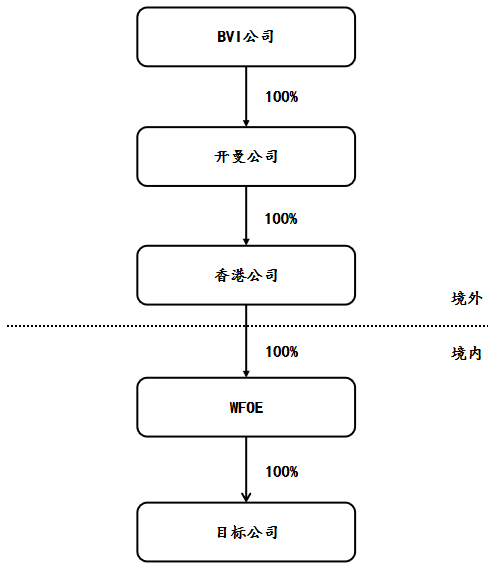 BVI公司

100%

开曼公司

100%

香港公司

境外

100%

境内

WFOE

100%

目标公司